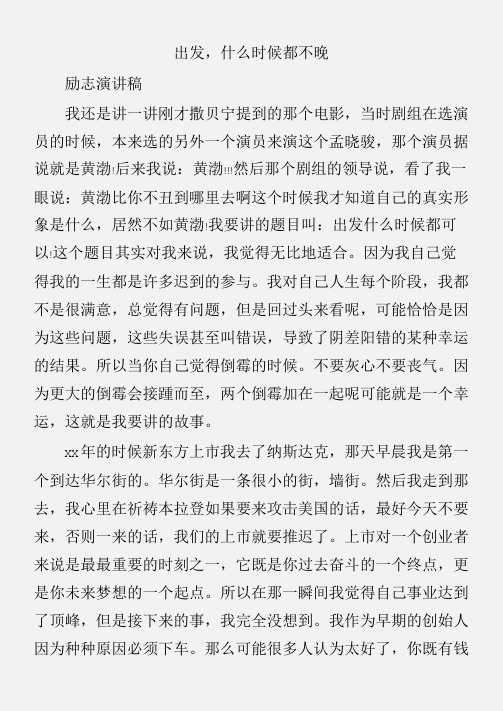 出发，什么时候都不晚

励志演讲稿

我还是讲一讲刚才撒贝宁提到的那个电影，当时剧组在选演员的时候，本来选的另外一个演员来演这个孟晓骏，那个演员据说就是黄渤!后来我说：黄渤!!!然后那个剧组的领导说，看了我一眼说：黄渤比你不丑到哪里去啊这个时候我才知道自己的真实形象是什么，居然不如黄渤!我要讲的题目叫：出发什么时候都可以!这个题目其实对我来说，我觉得无比地适合。因为我自己觉得我的一生都是许多迟到的参与。我对自己人生每个阶段，我都不是很满意，总觉得有问题，但是回过头来看呢，可能恰恰是因为这些问题，这些失误甚至叫错误，导致了阴差阳错的某种幸运的结果。所以当你自己觉得倒霉的时候。不要灰心不要丧气。因为更大的倒霉会接踵而至，两个倒霉加在一起呢可能就是一个幸运，这就是我要讲的故事。

xx年的时候新东方上市我去了纳斯达克，那天早晨我是第一个到达华尔街的。华尔街是一条很小的街，墙街。然后我走到那去，我心里在祈祷本拉登如果要来攻击美国的话，最好今天不要来，否则一来的话，我们的上市就要推迟了。上市对一个创业者来说是最最重要的时刻之一，它既是你过去奋斗的一个终点，更是你未来梦想的一个起点。所以在那一瞬间我觉得自己事业达到了顶峰，但是接下来的事，我完全没想到。我作为早期的创始人因为种种原因必须下车。那么可能很多人认为太好了，你既有钱